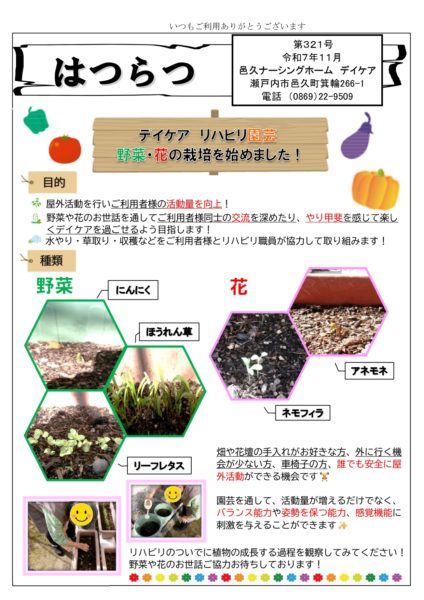 いつもご利用ありがとうございます

はつらつ

第321号
令和7年11月
邑久ナーシングホーム　デイケア
瀬戸内市邑久町箕輪266-1
電話　(0869)22-9509

デイケア　リハビリ園芸
野菜・花の栽培を始めました！

目的

屋外活動を行いご利用者様の活動量を向上！
野菜や花のお世話を通してご利用者様同士の交流を深めたり、やり甲斐を感じて楽しくデイケアを過ごせるよう目指します！
水やり・草取り・収穫などをご利用者様とリハビリ職員が協力して取り組みます！

種類

野菜

にんにく

ほうれん草

リーフレタス

花

アネモネ

ネモフィラ

畑や花壇の手入れがお好きな方、外に行く機会が少ない方、車椅子の方、誰でも安全に屋外活動ができる機会です

園芸を通して、活動量が増えるだけでなく、バランス能力や姿勢を保つ能力、感覚機能に刺激を与えることができます

リハビリのついでに植物の成長する過程を観察してみてください！
野菜や花のお世話ご協力お待ちしております！